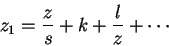 $z_1 = \frac{z}{s} + k + \frac{l}{z} + \cdots$